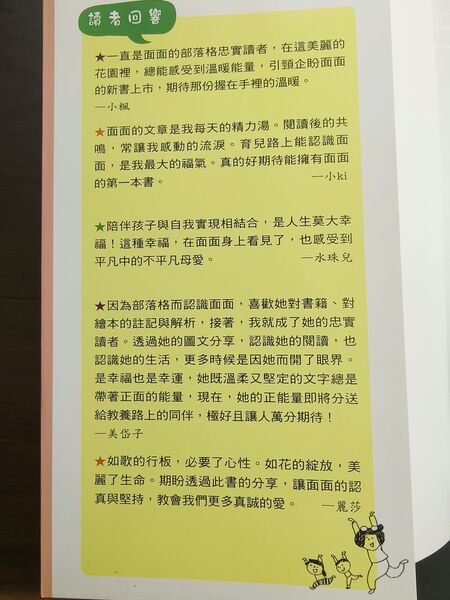 讀者回響

★一直是面面的部落格忠實讀者，在這美麗的花園裡，總能感受到溫暖能量，引頸企盼面面的新書上市，期待那份握在手裡的溫暖。
—小楓

★面面的文章是我每天的精力湯。閱讀後的共鳴，常讓我感動的流淚。育兒路上能認識面面，是我最大的福氣。真的好期待能擁有面面的第一本書。
—小ki

★陪伴孩子與自我實現相結合，是人生莫大幸福！這種幸福，在面面身上看見了，也感受到平凡中的不平凡母愛。
—水珠兒

★因為部落格而認識面面，喜歡她對書籍、對繪本的註記與解析，接著，我就成了她的忠實讀者。透過她的圖文分享，認識她的閱讀，也認識她的生活，更多時候是因她而開了眼界。是幸福也是幸運，她既溫柔又堅定的文字總是帶著正面的能量，現在，她的正能量即將分送給教養路上的同伴，極好且讓人萬分期待！
—美岱子

★如歌的行板，必要了心性。如花的綻放，美麗了生命。期盼透過此書的分享，讓面面的認真與堅持，教會我們更多真誠的愛。
—麗莎